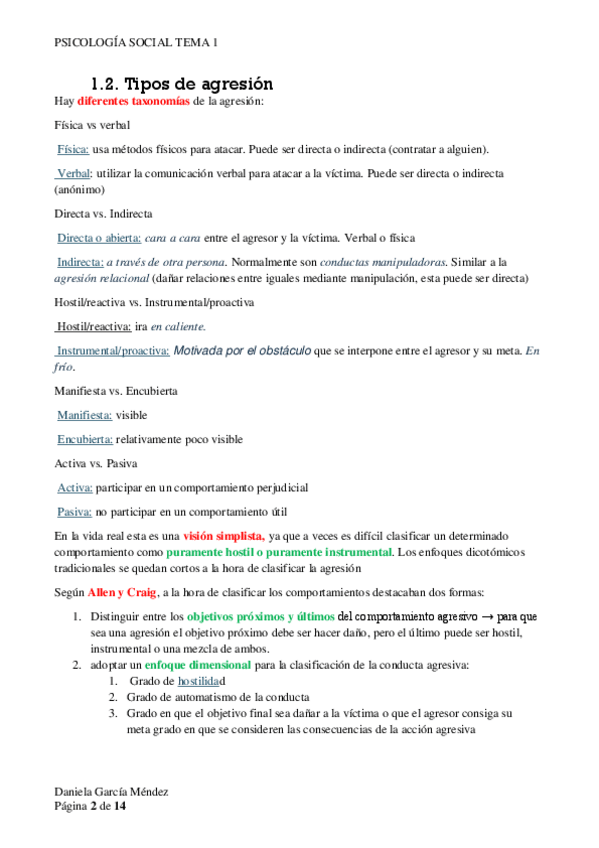 PSICOLOGÍA SOCIAL TEMA 1

1.2. Tipos de agresión

Hay diferentes taxonomías de la agresión:

Física vs verbal

Física: usa métodos físicos para atacar. Puede ser directa o indirecta (contratar a alguien).

Verbal: utilizar la comunicación verbal para atacar a la víctima. Puede ser directa o indirecta (anónimo)

Directa vs. Indirecta

Directa o abierta: cara a cara entre el agresor y la víctima. Verbal o física

Indirecta: a través de otra persona. Normalmente son conductas manipuladoras. Similar a la agresión relacional (dañar relaciones entre iguales mediante manipulación, esta puede ser directa)

Hostil/reactiva vs. Instrumental/proactiva

Hostil/reactiva: ira en caliente.

Instrumental/proactiva: Motivada por el obstáculo que se interpone entre el agresor y su meta. En frío.

Manifiesta vs. Encubierta

Manifiesta: visible

Encubierta: relativamente poco visible

Activa vs. Pasiva

Activa: participar en un comportamiento perjudicial

Pasiva: no participar en un comportamiento útil

En la vida real esta es una visión simplista, ya que a veces es difícil clasificar un determinado comportamiento como puramente hostil o puramente instrumental. Los enfoques dicotómicos tradicionales se quedan cortos a la hora de clasificar la agresión

Según Allen y Craig, a la hora de clasificar los comportamientos destacaban dos formas:

1. Distinguir entre los objetivos próximos y últimos del comportamiento agresivo → para que sea una agresión el objetivo próximo debe ser hacer daño, pero el último puede ser hostil, instrumental o una mezcla de ambos.
2. adoptar un enfoque dimensional para la clasificación de la conducta agresiva:
   1. Grado de hostilidad
   2. Grado de automatismo de la conducta
   3. Grado en que el objetivo final sea dañar a la víctima o que el agresor consiga su meta grado en que se consideren las consecuencias de la acción agresiva

Daniela García Méndez
Página 2 de 14